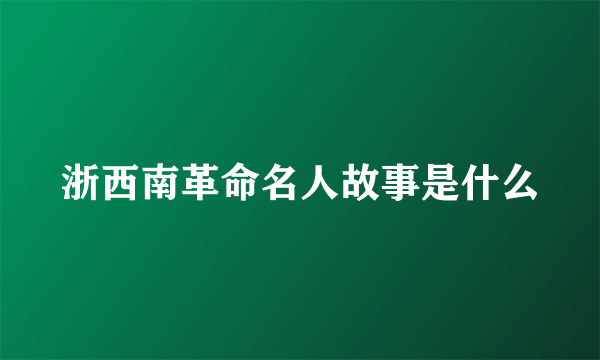 浙西南革命名人故事是什么